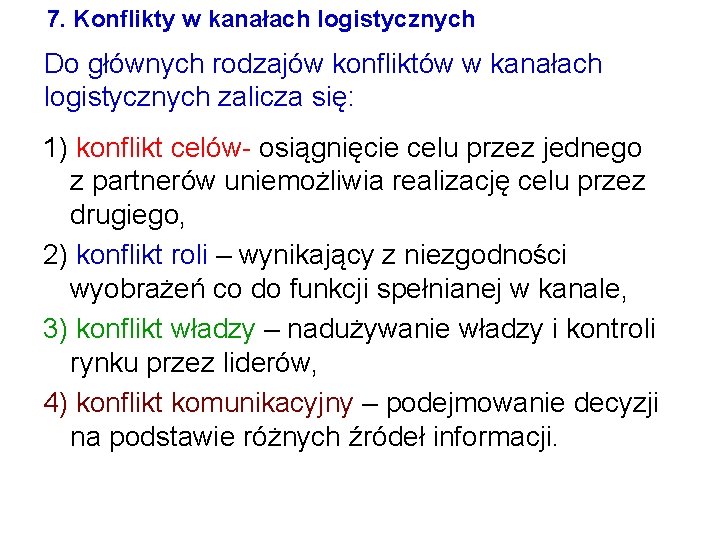 7. Konflikty w kanałach logistycznych

Do głównych rodzajów konfliktów w kanałach logistycznych zalicza się:

1) konflikt celów- osiągnięcie celu przez jednego z partnerów uniemożliwia realizację celu przez drugiego,

2) konflikt roli – wynikający z niezgodności wyobrażeń co do funkcji spełnianej w kanale,

3) konflikt władzy – nadużywanie władzy i kontroli rynku przez liderów,

4) konflikt komunikacyjny – podejmowanie decyzji na podstawie różnych źródeł informacji.